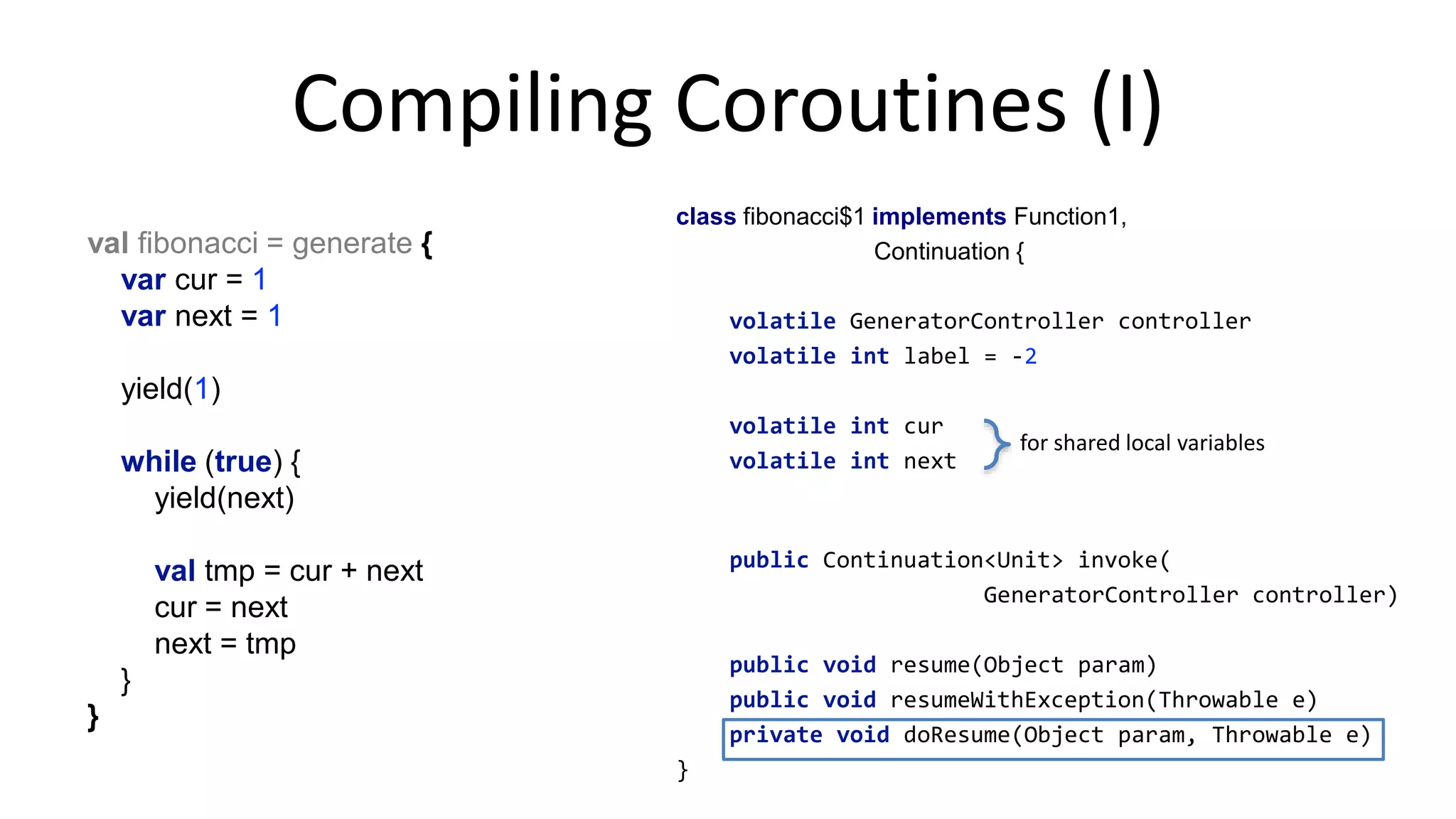 Compiling Coroutines (I)

val fibonacci = generate {
var cur = 1
var next = 1

yield(1)

while (true) {
yield(next)

val tmp = cur + next
cur = next
next = tmp
}
}

class fibonacci$1 implements Function1,
Continuation {

volatile GeneratorController controller
volatile int label = -2

volatile int cur
volatile int next

for shared local variables

public Continuation<Unit> invoke(
GeneratorController controller)

public void resume(Object param)
public void resumeWithException(Throwable e)
private void doResume(Object param, Throwable e)
}